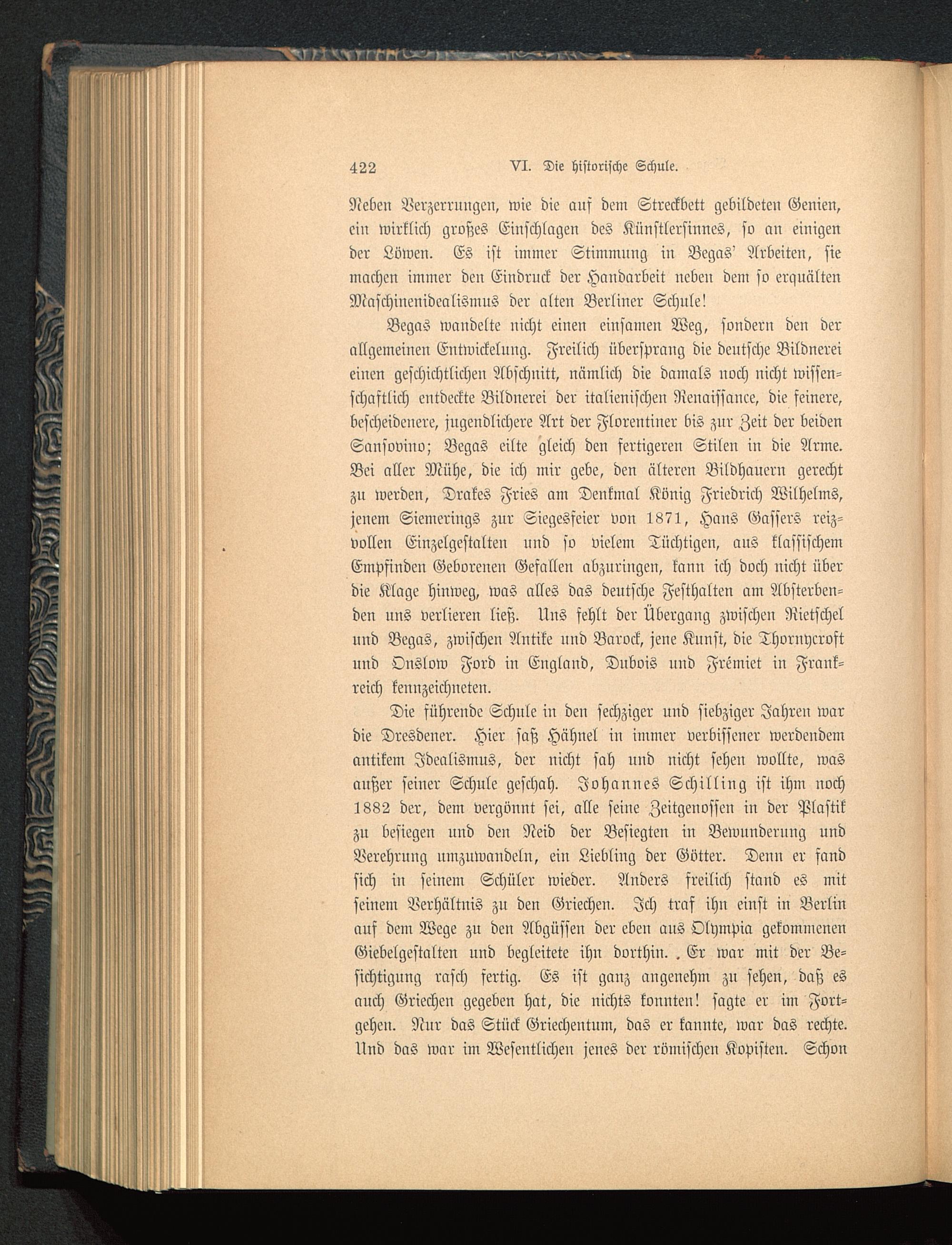 422 VI. Die historische Schule.

Neben Verzerrungen, wie die auf dem Streckbett gebildeten Genien, ein wirklich großes Einschlagen des Künstlersinnes, so an einigen der Löwen. Es ist immer Stimmung in Begas' Arbeiten, sie machen immer den Eindruck der Handarbeit neben dem so erquälten Maschinenidealismus der alten Berliner Schule!

Begas wandelte nicht einen einsamen Weg, sondern den der allgemeinen Entwickelung. Freilich übersprang die deutsche Bildnerei einen geschichtlichen Abschnitt, nämlich die damals noch nicht wissenschaftlich entdeckte Bildnerei der italienischen Renaissance, die feinere, bescheidenere, jugendlichere Art der Florentiner bis zur Zeit der beiden Sansovino; Begas eilte gleich den fertigeren Stilen in die Arme. Bei aller Mühe, die ich mir gebe, den älteren Bildhauern gerecht zu werden, Drakes Fries am Denkmal König Friedrich Wilhelms, jenem Siemerings zur Siegesfeier von 1871, Hans Gassers reizvollen Einzelgestalten und so vielem Tüchtigen, aus klassischem Empfinden Geborenen Gefallen abzuringen, kann ich doch nicht über die Klage hinweg, was alles das deutsche Festhalten am Absterbenden uns verlieren ließ. Uns fehlt der Übergang zwischen Rietschel und Begas, zwischen Antike und Barock, jene Kunst, die Thornycroft und Onslow Ford in England, Dubois und Frémiet in Frankreich kennzeichneten.

Die führende Schule in den sechziger und siebziger Jahren war die Dresdener. Hier saß Hähnel in immer verbissener werdendem antikem Idealismus, der nicht sah und nicht sehen wollte, was außer seiner Schule geschah. Johannes Schilling ist ihm noch 1882 der, dem vergönnt sei, alle seine Zeitgenossen in der Plastik zu besiegen und den Neid der Besiegten in Bewunderung und Verehrung umzuwandeln, ein Liebling der Götter. Denn er fand sich in seinem Schüler wieder. Anders freilich stand es mit seinem Verhältnis zu den Griechen. Ich traf ihn einst in Berlin auf dem Wege zu den Abgüssen der eben aus Olympia gekommenen Giebelgestalten und begleitete ihn dorthin. Er war mit der Besichtigung rasch fertig. Es ist ganz angenehm zu sehen, daß es auch Griechen gegeben hat, die nichts konnten! sagte er im Fortgehen. Nur das Stück Griechentum, das er kannte, war das rechte. Und das war im Wesentlichen jenes der römischen Kopisten. Schon